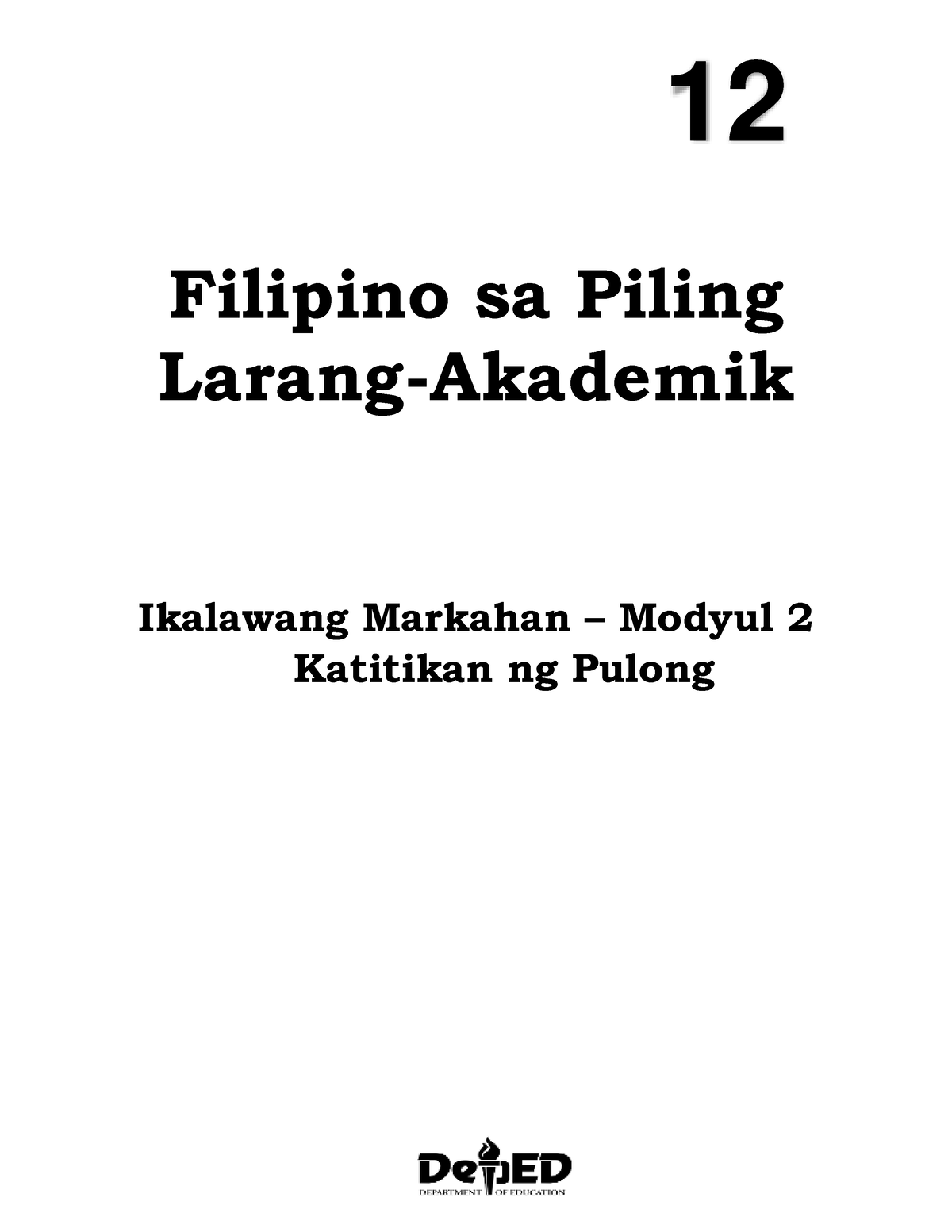 12

Filipino sa Piling Larang-Akademik

Ikalawang Markahan – Modyul 2
Katitikan ng Pulong

DepED
DEPARTMENT OF EDUCATION